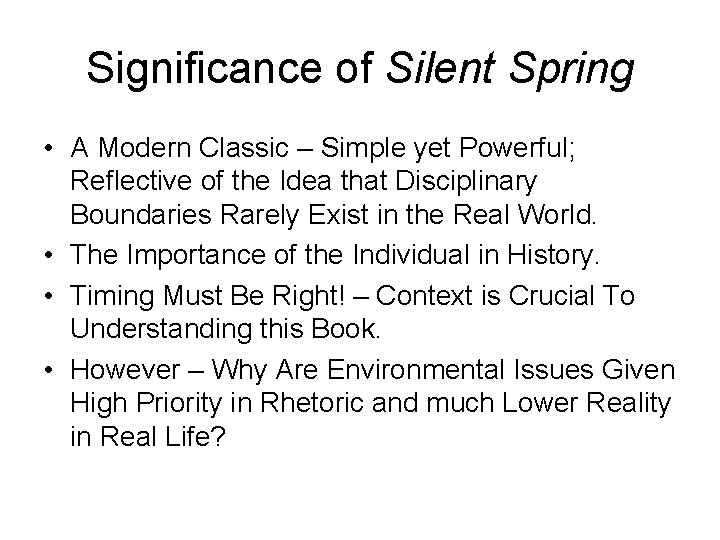 Significance of Silent Spring

• A Modern Classic – Simple yet Powerful; Reflective of the Idea that Disciplinary Boundaries Rarely Exist in the Real World.
• The Importance of the Individual in History.
• Timing Must Be Right! – Context is Crucial To Understanding this Book.
• However – Why Are Environmental Issues Given High Priority in Rhetoric and much Lower Reality in Real Life?